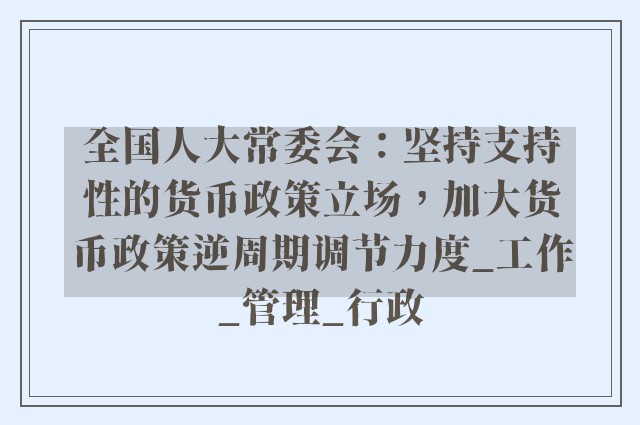 全国人大常委会：坚持支持性的货币政策立场，加大货币政策逆周期调节力度_工作_管理_行政